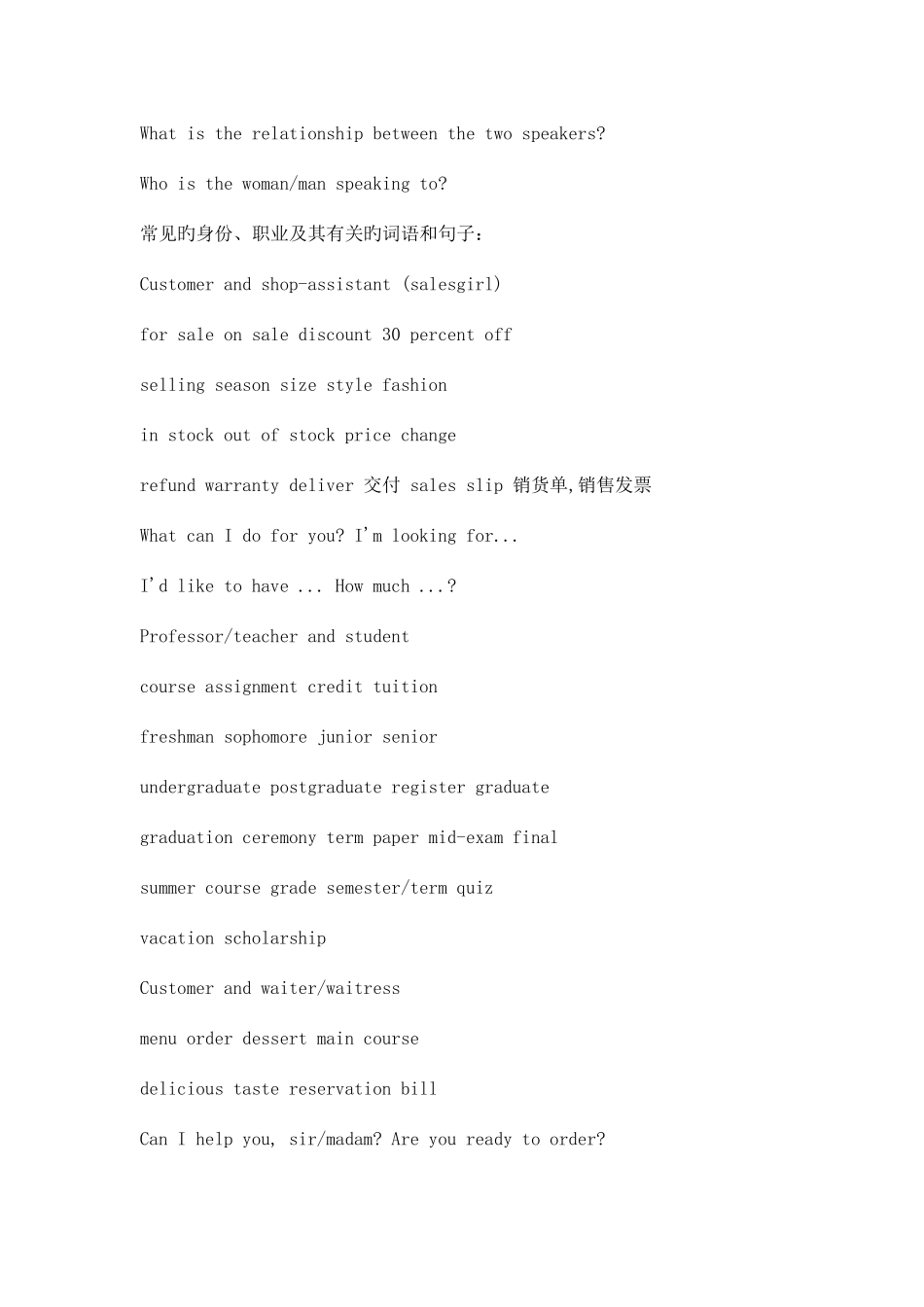 What is the relationship between the two speakers?

Who is the woman/man speaking to?

常见旳身份、职业及其有关旳词语和句子：

Customer and shop-assistant (salesgirl)

for sale on sale discount 30 percent off

selling season size style fashion

in stock out of stock price change

refund warranty deliver 交付 sales slip 销货单,销售发票

What can I do for you? I'm looking for...

I'd like to have ... How much ...?

Professor/teacher and student

course assignment credit tuition

freshman sophomore junior senior

undergraduate postgraduate register graduate

graduation ceremony term paper mid-exam final

summer course grade semester/term quiz

vacation scholarship

Customer and waiter/waitress

menu order dessert main course

delicious taste reservation bill

Can I help you, sir/madam? Are you ready to order?